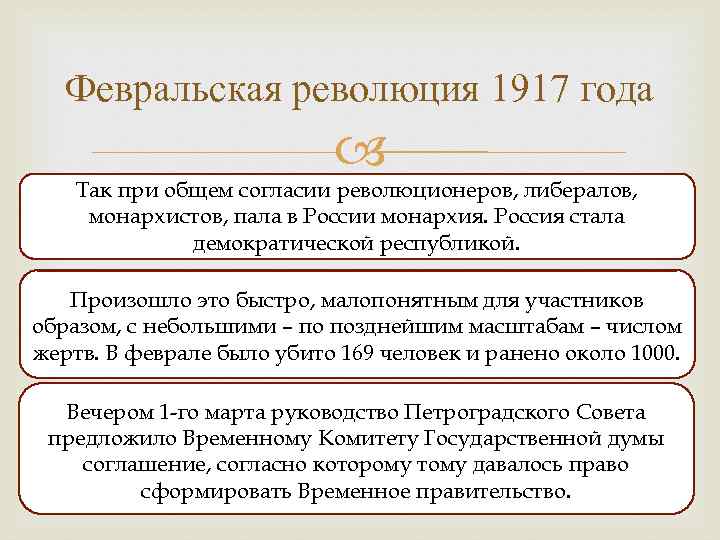 Февральская революция 1917 года

Так при общем согласии революционеров, либералов, монархистов, пала в России монархия. Россия стала демократической республикой.

Произошло это быстро, малопонятным для участников образом, с небольшими – по позднейшим масштабам – числом жертв. В феврале было убито 169 человек и ранено около 1000.

Вечером 1-го марта руководство Петроградского Совета предложило Временному Комитету Государственной думы соглашение, согласно которому тому давалось право сформировать Временное правительство.